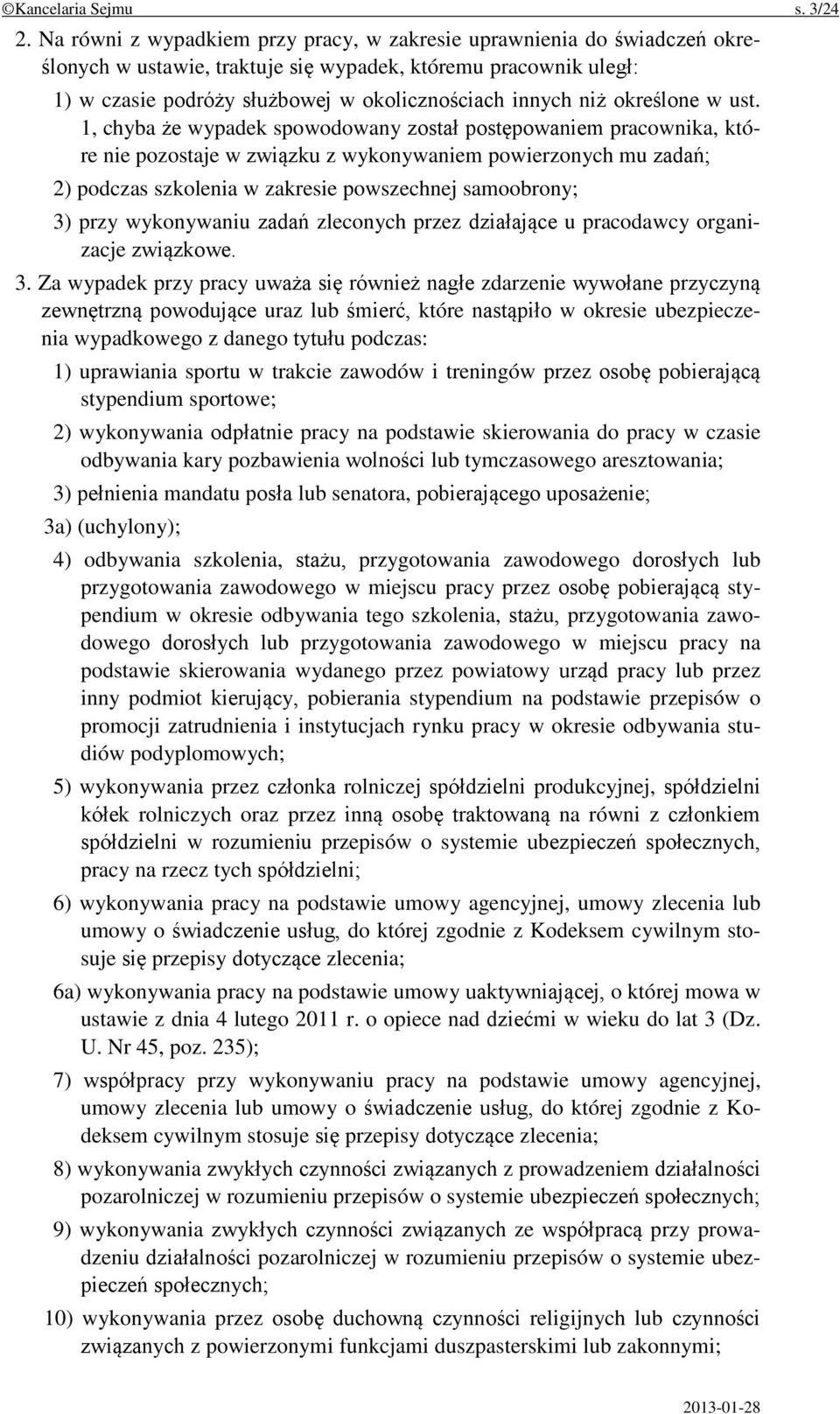 ©Kancelaria Sejmu s. 3/24

2. Na równi z wypadkiem przy pracy, w zakresie uprawnienia do świadczeń określonych w ustawie, traktuje się wypadek, któremu pracownik uległ:

1) w czasie podróży służbowej w okolicznościach innych niż określone w ust. 1, chyba że wypadek spowodowany został postępowaniem pracownika, które nie pozostaje w związku z wykonywaniem powierzonych mu zadań;

2) podczas szkolenia w zakresie powszechnej samoobrony;

3) przy wykonywaniu zadań zleconych przez działające u pracodawcy organizacje związkowe.

3. Za wypadek przy pracy uważa się również nagłe zdarzenie wywołane przyczyną zewnętrzną powodujące uraz lub śmierć, które nastąpiło w okresie ubezpieczenia wypadkowego z danego tytułu podczas:

1) uprawiania sportu w trakcie zawodów i treningów przez osobę pobierającą stypendium sportowe;

2) wykonywania odpłatnie pracy na podstawie skierowania do pracy w czasie odbywania kary pozbawienia wolności lub tymczasowego aresztowania;

3) pełnienia mandatu posła lub senatora, pobierającego uposażenie;

3a) (uchylony);

4) odbywania szkolenia, stażu, przygotowania zawodowego dorosłych lub przygotowania zawodowego w miejscu pracy przez osobę pobierającą stypendium w okresie odbywania tego szkolenia, stażu, przygotowania zawodowego dorosłych lub przygotowania zawodowego w miejscu pracy na podstawie skierowania wydanego przez powiatowy urząd pracy lub przez inny podmiot kierujący, pobierania stypendium na podstawie przepisów o promocji zatrudnienia i instytucjach rynku pracy w okresie odbywania studiów podyplomowych;

5) wykonywania przez członka rolniczej spółdzielni produkcyjnej, spółdzielni kółek rolniczych oraz przez inną osobę traktowaną na równi z członkiem spółdzielni w rozumieniu przepisów o systemie ubezpieczeń społecznych, pracy na rzecz tych spółdzielni;

6) wykonywania pracy na podstawie umowy agencyjnej, umowy zlecenia lub umowy o świadczenie usług, do której zgodnie z Kodeksem cywilnym stosuje się przepisy dotyczące zlecenia;

6a) wykonywania pracy na podstawie umowy uaktywniającej, o której mowa w ustawie z dnia 4 lutego 2011 r. o opiece nad dziećmi w wieku do lat 3 (Dz. U. Nr 45, poz. 235);

7) współpracy przy wykonywaniu pracy na podstawie umowy agencyjnej, umowy zlecenia lub umowy o świadczenie usług, do której zgodnie z Kodeksem cywilnym stosuje się przepisy dotyczące zlecenia;

8) wykonywania zwykłych czynności związanych z prowadzeniem działalności pozarolniczej w rozumieniu przepisów o systemie ubezpieczeń społecznych;

9) wykonywania zwykłych czynności związanych ze współpracą przy prowadzeniu działalności pozarolniczej w rozumieniu przepisów o systemie ubezpieczeń społecznych;

10) wykonywania przez osobę duchowną czynności religijnych lub czynności związanych z powierzonymi funkcjami duszpasterskimi lub zakonnymi;

2013-01-28